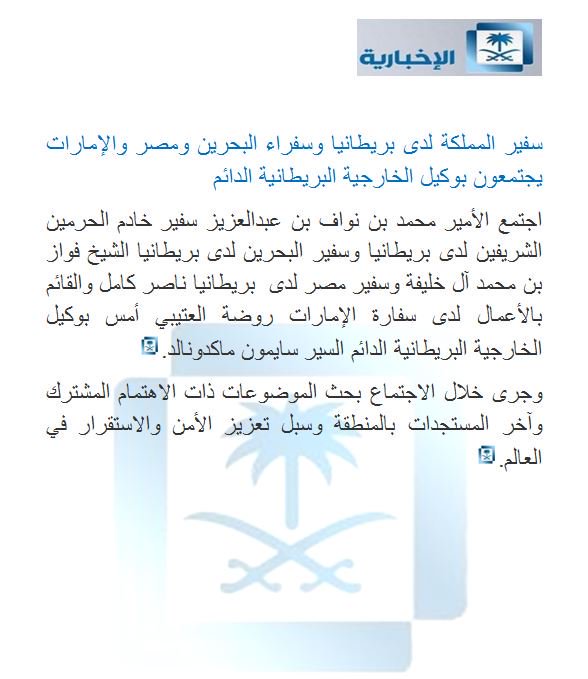 الإخبارية

سفير المملكة لدى بريطانيا وسفراء البحرين ومصر والإمارات يجتمعون بوكيل الخارجية البريطانية الدائم

اجتمع الأمير محمد بن نواف بن عبدالعزيز سفير خادم الحرمين الشريفين لدى بريطانيا وسفير البحرين لدى بريطانيا الشيخ فواز بن محمد آل خليفة وسفير مصر لدى بريطانيا ناصر كامل والقائم بالأعمال لدى سفارة الإمارات روضة العتيبي أمس بوكيل الخارجية البريطانية الدائم السير سايمون ماكدونالد.

وجرى خلال الاجتماع بحث الموضوعات ذات الاهتمام المشترك وآخر المستجدات بالمنطقة وسبل تعزيز الأمن والاستقرار في العالم.